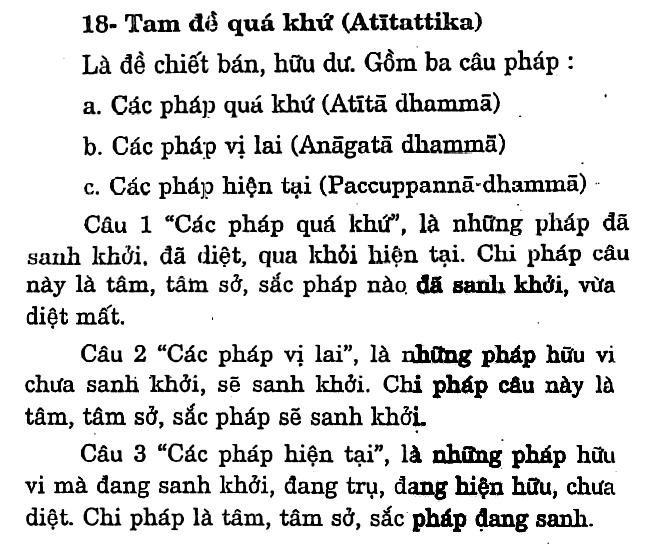 18- Tam đề quá khứ (Atītattika)

Là đề chiết bán, hữu dư. Gồm ba câu pháp :

a. Các pháp quá khứ (Atītā dhammā)

b. Các pháp vị lai (Anāgatā dhammā)

c. Các pháp hiện tại (Paccuppannā-dhammā)

Câu 1 “Các pháp quá khứ”, là những pháp đã sanh khởi, đã diệt, qua khỏi hiện tại. Chi pháp câu này là tâm, tâm sở, sắc pháp nào đã sanh khởi, vừa diệt mất.

Câu 2 “Các pháp vị lai”, là những pháp hữu vi chưa sanh khởi, sẽ sanh khởi. Chi pháp câu này là tâm, tâm sở, sắc pháp sẽ sanh khởi.

Câu 3 “Các pháp hiện tại”, là những pháp hữu vi mà đang sanh khởi, đang trụ, đang hiện hữu, chưa diệt. Chi pháp là tâm, tâm sở, sắc pháp đang sanh.